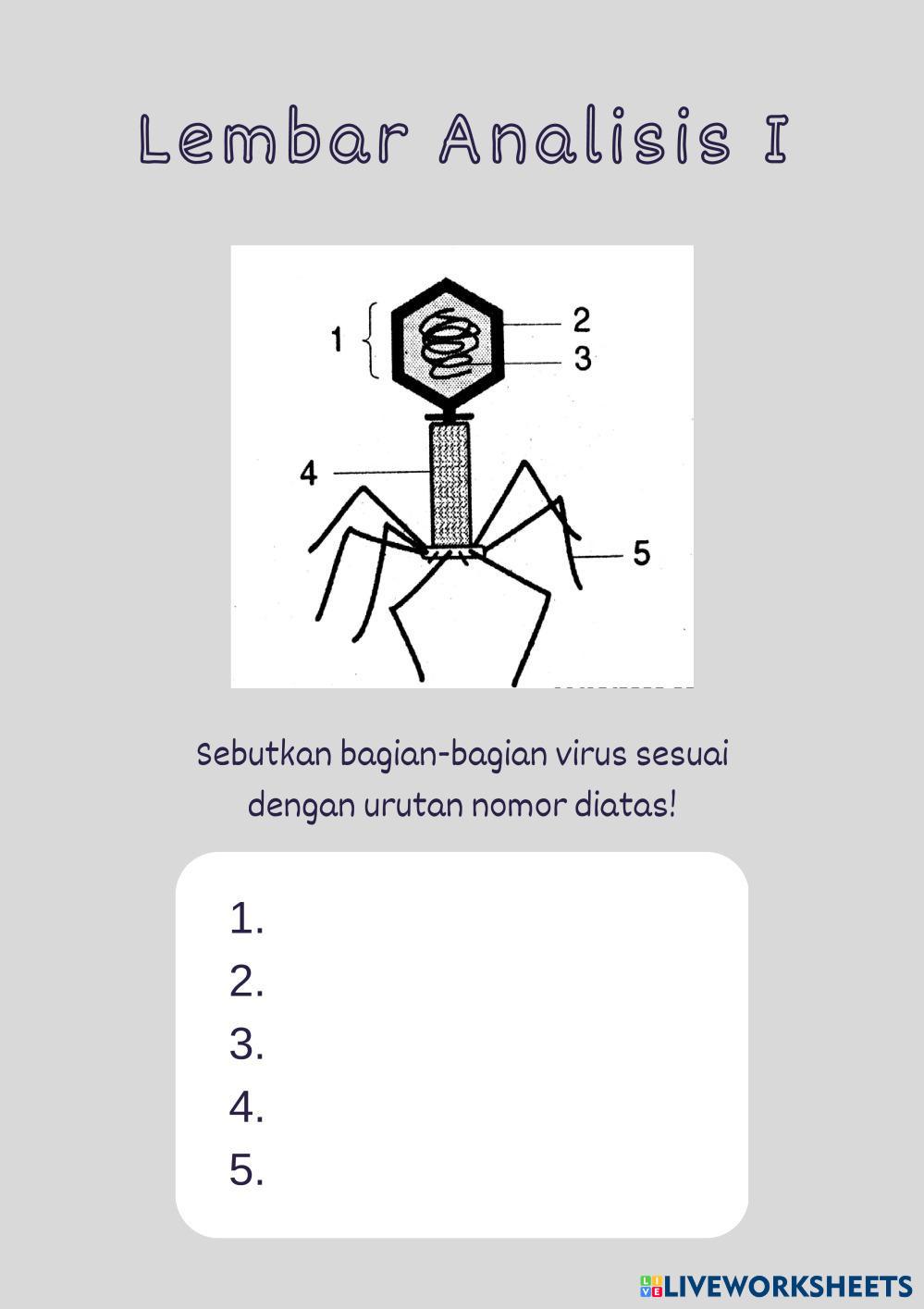 Lembar Analisis I

1

2

3

4

5

Sebutkan bagian-bagian virus sesuai dengan urutan nomor diatas!

1.
2.
3.
4.
5.

LIVEWORKSHEETS